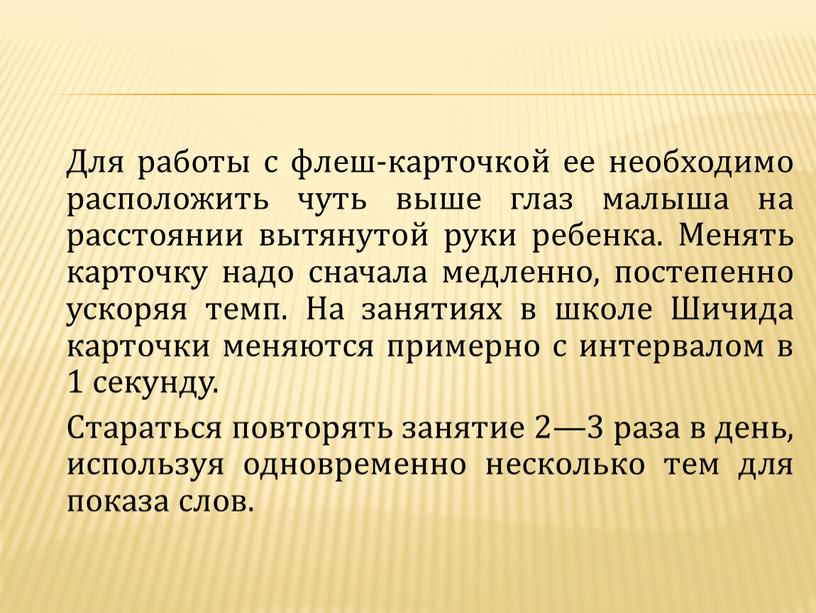 Для работы с флеш-карточкой ее необходимо расположить чуть выше глаз малыша на расстоянии вытянутой руки ребенка. Менять карточку надо сначала медленно, постепенно ускоряя темп. На занятиях в школе Шичида карточки меняются примерно с интервалом в 1 секунду.

Стараться повторять занятие 2—3 раза в день, используя одновременно несколько тем для показа слов.